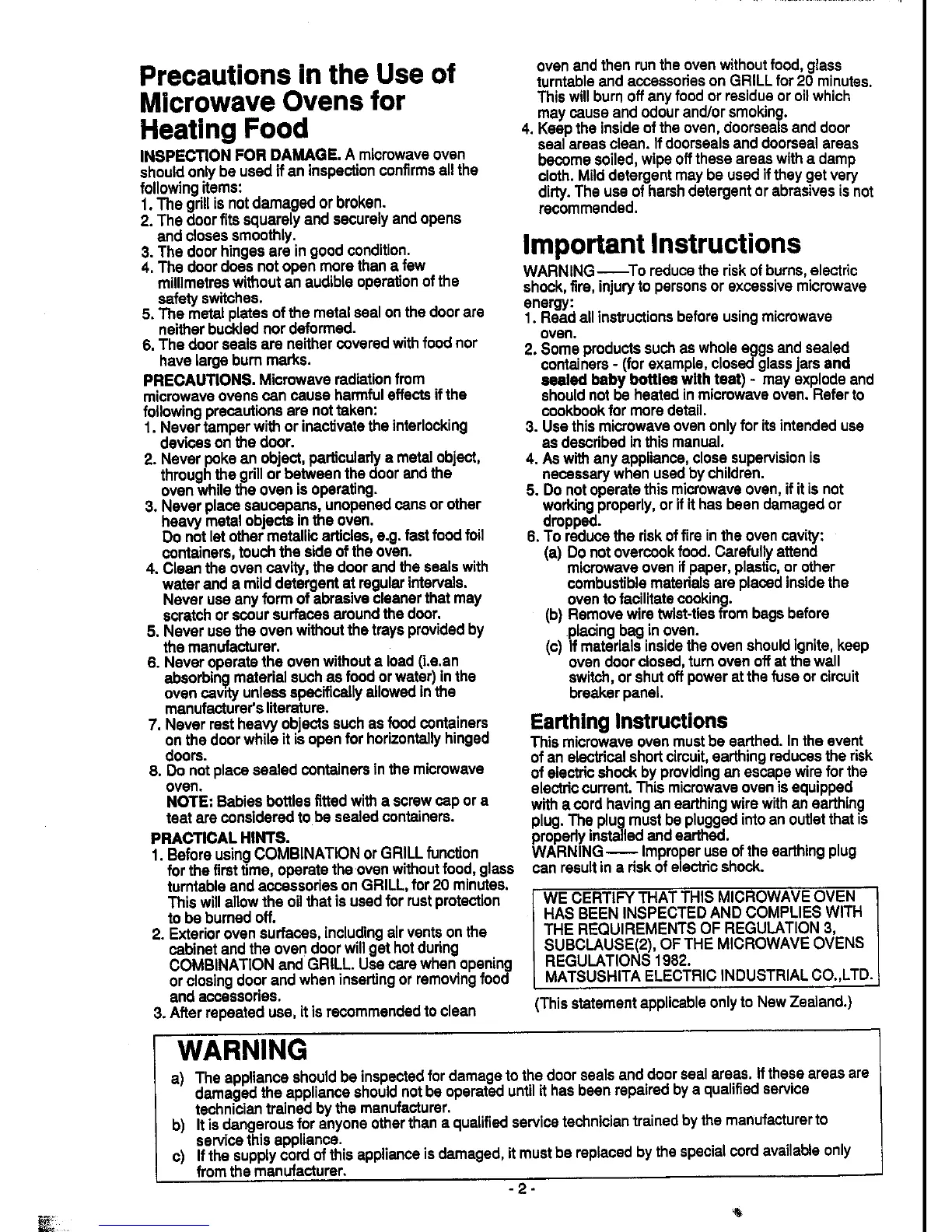 Precautions in the Use of Microwave Ovens for Heating Food

INSPECTION FOR DAMAGE. A microwave oven should only be used if an inspection confirms all the following items:
1. The grill is not damaged or broken.
2. The door fits squarely and securely and opens and closes smoothly.
3. The door hinges are in good condition.
4. The door does not open more than a few millimetres without an audible operation of the safety switches.
5. The metal plates of the metal seal on the door are neither buckled nor deformed.
6. The door seals are neither covered with food nor have large burn marks.

PRECAUTIONS. Microwave radiation from microwave ovens can cause harmful effects if the following precautions are not taken:
1. Never tamper with or inactivate the interlocking devices on the door.
2. Never poke an object, particularly a metal object, through the grill or between the door and the oven while the oven is operating.
3. Never place saucepans, unopened cans or other heavy metal objects in the oven. Do not let other metallic articles, e.g. fast food foil containers, touch the side of the oven.
4. Clean the oven cavity, the door and the seals with water and a mild detergent at regular intervals. Never use any form of abrasive cleaner that may scratch or scour surfaces around the door.
5. Never use the oven without the trays provided by the manufacturer.
6. Never operate the oven without a load (i.e.an absorbing material such as food or water) in the oven cavity unless specifically allowed in the manufacturer's literature.
7. Never rest heavy objects such as food containers on the door while it is open for horizontally hinged doors.
8. Do not place sealed containers in the microwave oven.
NOTE: Babies bottles fitted with a screw cap or a teat are considered to be sealed containers.

PRACTICAL HINTS.
1. Before using COMBINATION or GRILL function for the first time, operate the oven without food, glass turntable and accessories on GRILL, for 20 minutes. This will allow the oil that is used for rust protection to be burned off.
2. Exterior oven surfaces, including air vents on the cabinet and the oven door will get hot during COMBINATION and GRILL. Use care when opening or closing door and when inserting or removing food and accessories.
3. After repeated use, it is recommended to clean oven and then run the oven without food, glass turntable and accessories on GRILL for 20 minutes. This will burn off any food or residue or oil which may cause and odour and/or smoking.
4. Keep the inside of the oven, doorseals and door seal areas clean. If doorseals and doorseal areas become soiled, wipe off these areas with a damp cloth. Mild detergent may be used if they get very dirty. The use of harsh detergent or abrasives is not recommended.

Important Instructions

WARNING——To reduce the risk of burns, electric shock, fire, injury to persons or excessive microwave energy:
1. Read all instructions before using microwave oven.
2. Some products such as whole eggs and sealed containers - (for example, closed glass jars and sealed baby bottles with teat) - may explode and should not be heated in microwave oven. Refer to cookbook for more detail.
3. Use this microwave oven only for its intended use as described in this manual.
4. As with any appliance, close supervision is necessary when used by children.
5. Do not operate this microwave oven, if it is not working properly, or if it has been damaged or dropped.
6. To reduce the risk of fire in the oven cavity:
(a) Do not overcook food. Carefully attend microwave oven if paper, plastic, or other combustible materials are placed inside the oven to facilitate cooking.
(b) Remove wire twist-ties from bags before placing bag in oven.
(c) If materials inside the oven should ignite, keep oven door closed, turn oven off at the wall switch, or shut off power at the fuse or circuit breaker panel.

Earthing Instructions
This microwave oven must be earthed. In the event of an electrical short circuit, earthing reduces the risk of electric shock by providing an escape wire for the electric current. This microwave oven is equipped with a cord having an earthing wire with an earthing plug. The plug must be plugged into an outlet that is properly installed and earthed.
WARNING—— Improper use of the earthing plug can result in a risk of electric shock.

WE CERTIFY THAT THIS MICROWAVE OVEN HAS BEEN INSPECTED AND COMPLIES WITH THE REQUIREMENTS OF REGULATION 3, SUBCLAUSE(2), OF THE MICROWAVE OVENS REGULATIONS 1982.
MATSUSHITA ELECTRIC INDUSTRIAL CO.,LTD.

(This statement applicable only to New Zealand.)

WARNING
a) The appliance should be inspected for damage to the door seals and door seal areas. If these areas are damaged the appliance should not be operated until it has been repaired by a qualified service technician trained by the manufacturer.
b) It is dangerous for anyone other than a qualified service technician trained by the manufacturer to service this appliance.
c) If the supply cord of this appliance is damaged, it must be replaced by the special cord available only from the manufacturer.

- 2 -